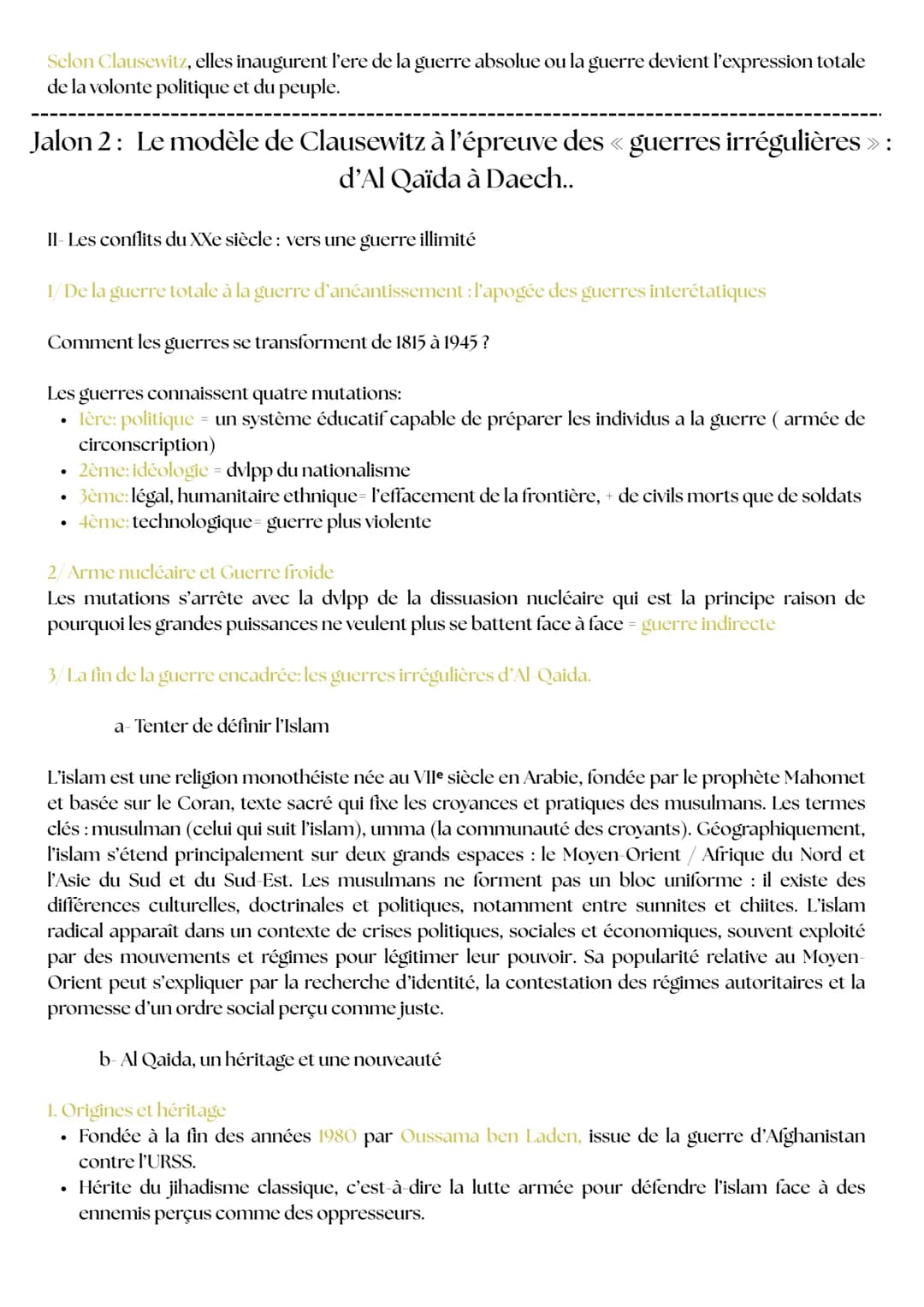 Selon Clausewitz, elles inaugurent l'ere de la guerre absolue ou la guerre devient l'expression totale de la volonte politique et du peuple.

Jalon 2 : Le modèle de Clausewitz à l'épreuve des « guerres irrégulières » : d'Al Qaïda à Daech..

II- Les conflits du XXe siècle : vers une guerre illimité

1/ De la guerre totale à la guerre d'anéantissement : l'apogée des guerres interétatiques

Comment les guerres se transforment de 1815 à 1945 ?

Les guerres connaissent quatre mutations:
• 1ère: politique = un système éducatif capable de préparer les individus a la guerre ( armée de circonscription)
• 2ème: idéologie = dvlpp du nationalisme
• 3ème: légal, humanitaire ethnique= l'effacement de la frontière, + de civils morts que de soldats
• 4ème: technologique= guerre plus violente

2/ Arme nucléaire et Guerre froide
Les mutations s'arrête avec la dvlpp de la dissuasion nucléaire qui est la principe raison de pourquoi les grandes puissances ne veulent plus se battent face à face = guerre indirecte

3/ La fin de la guerre encadrée: les guerres irrégulières d'Al-Qaida.

a- Tenter de définir l'Islam

L'islam est une religion monothéiste née au VIIe siècle en Arabie, fondée par le prophète Mahomet et basée sur le Coran, texte sacré qui fixe les croyances et pratiques des musulmans. Les termes clés : musulman (celui qui suit l'islam), umma (la communauté des croyants). Géographiquement, l'islam s'étend principalement sur deux grands espaces : le Moyen-Orient / Afrique du Nord et l'Asie du Sud et du Sud-Est. Les musulmans ne forment pas un bloc uniforme : il existe des différences culturelles, doctrinales et politiques, notamment entre sunnites et chiites. L'islam radical apparaît dans un contexte de crises politiques, sociales et économiques, souvent exploité par des mouvements et régimes pour légitimer leur pouvoir. Sa popularité relative au Moyen-Orient peut s'expliquer par la recherche d'identité, la contestation des régimes autoritaires et la promesse d'un ordre social perçu comme juste.

b- Al Qaida, un héritage et une nouveauté

1. Origines et héritage
• Fondée à la fin des années 1980 par Oussama ben Laden, issue de la guerre d'Afghanistan contre l'URSS.
• Hérite du jihadisme classique, c'est-à-dire la lutte armée pour défendre l'islam face à des ennemis perçus comme des oppresseurs.